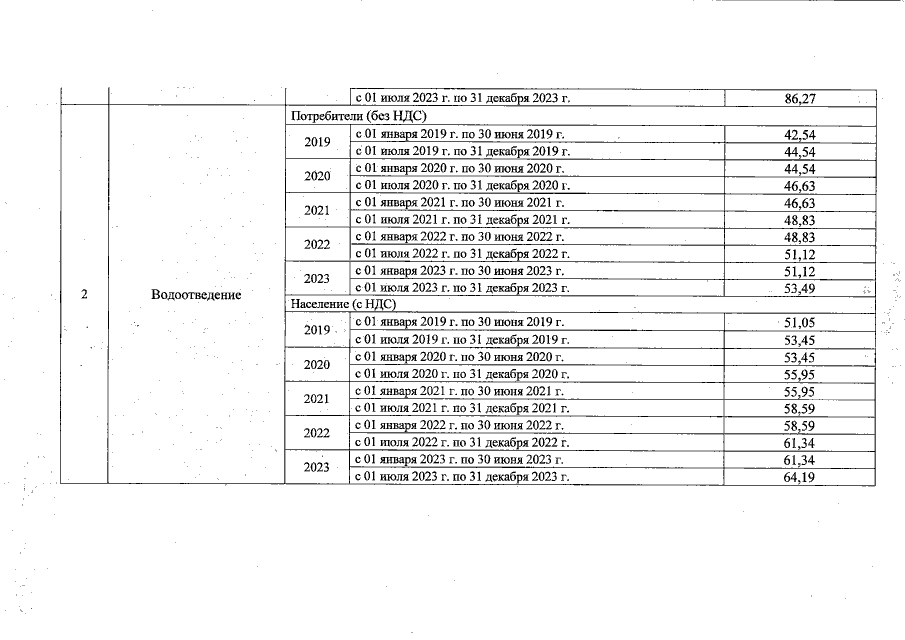 |  |  |  |  |  |
|---|---|---|---|---|
|  |  |  | с 01 июля 2023 г. по 31 декабря 2023 г. | 86,27 |
| 2 | Водоотведение | Потребители (без НДС) |  |  |
|  |  | 2019 | с 01 января 2019 г. по 30 июня 2019 г. | 42,54 |
|  |  |  | с 01 июля 2019 г. по 31 декабря 2019 г. | 44,54 |
|  |  | 2020 | с 01 января 2020 г. по 30 июня 2020 г. | 44,54 |
|  |  |  | с 01 июля 2020 г. по 31 декабря 2020 г. | 46,63 |
|  |  | 2021 | с 01 января 2021 г. по 30 июня 2021 г. | 46,63 |
|  |  |  | с 01 июля 2021 г. по 31 декабря 2021 г. | 48,83 |
|  |  | 2022 | с 01 января 2022 г. по 30 июня 2022 г. | 48,83 |
|  |  |  | с 01 июля 2022 г. по 31 декабря 2022 г. | 51,12 |
|  |  | 2023 | с 01 января 2023 г. по 30 июня 2023 г. | 51,12 |
|  |  |  | с 01 июля 2023 г. по 31 декабря 2023 г. | 53,49 |
|  |  | Население (с НДС) |  |  |
|  |  | 2019 | с 01 января 2019 г. по 30 июня 2019 г. | 51,05 |
|  |  |  | с 01 июля 2019 г. по 31 декабря 2019 г. | 53,45 |
|  |  | 2020 | с 01 января 2020 г. по 30 июня 2020 г. | 53,45 |
|  |  |  | с 01 июля 2020 г. по 31 декабря 2020 г. | 55,95 |
|  |  | 2021 | с 01 января 2021 г. по 30 июня 2021 г. | 55,95 |
|  |  |  | с 01 июля 2021 г. по 31 декабря 2021 г. | 58,59 |
|  |  | 2022 | с 01 января 2022 г. по 30 июня 2022 г. | 58,59 |
|  |  |  | с 01 июля 2022 г. по 31 декабря 2022 г. | 61,34 |
|  |  | 2023 | с 01 января 2023 г. по 30 июня 2023 г. | 61,34 |
|  |  |  | с 01 июля 2023 г. по 31 декабря 2023 г. | 64,19 |